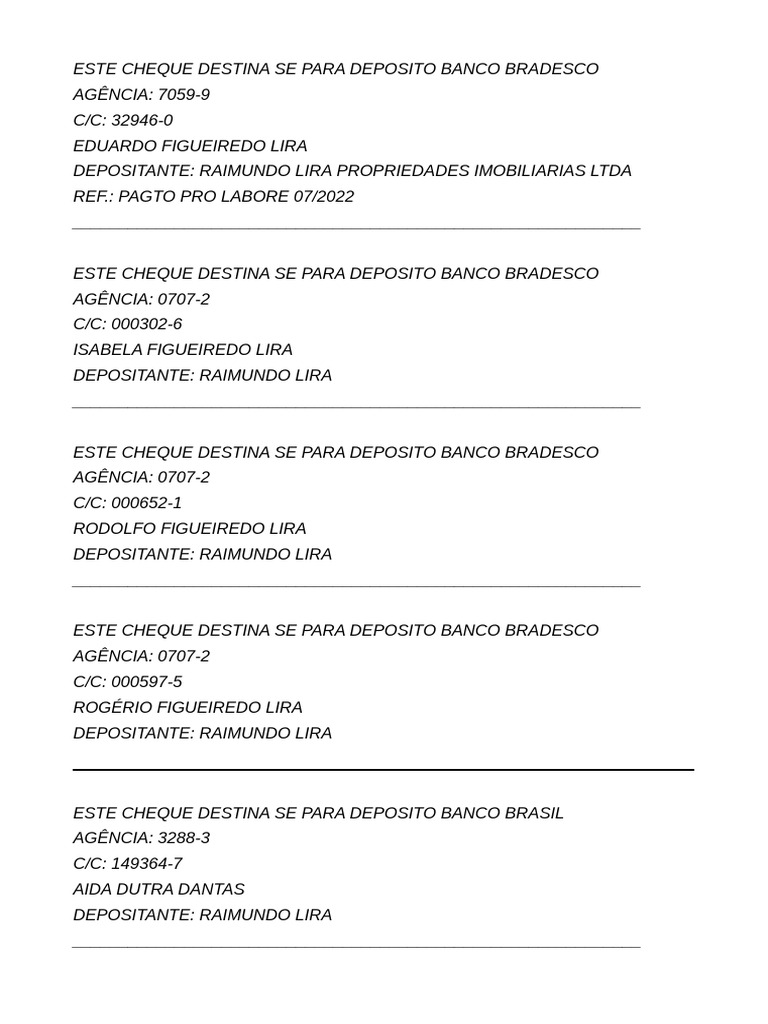 ESTE CHEQUE DESTINA SE PARA DEPOSITO BANCO BRADESCO
AGÊNCIA: 7059-9
C/C: 32946-0
EDUARDO FIGUEIREDO LIRA
DEPOSITANTE: RAIMUNDO LIRA PROPRIEDADES IMOBILIARIAS LTDA
REF.: PAGTO PRO LABORE 07/2022

ESTE CHEQUE DESTINA SE PARA DEPOSITO BANCO BRADESCO
AGÊNCIA: 0707-2
C/C: 000302-6
ISABELA FIGUEIREDO LIRA
DEPOSITANTE: RAIMUNDO LIRA

ESTE CHEQUE DESTINA SE PARA DEPOSITO BANCO BRADESCO
AGÊNCIA: 0707-2
C/C: 000652-1
RODOLFO FIGUEIREDO LIRA
DEPOSITANTE: RAIMUNDO LIRA

ESTE CHEQUE DESTINA SE PARA DEPOSITO BANCO BRADESCO
AGÊNCIA: 0707-2
C/C: 000597-5
ROGÉRIO FIGUEIREDO LIRA
DEPOSITANTE: RAIMUNDO LIRA

ESTE CHEQUE DESTINA SE PARA DEPOSITO BANCO BRASIL
AGÊNCIA: 3288-3
C/C: 149364-7
AIDA DUTRA DANTAS
DEPOSITANTE: RAIMUNDO LIRA